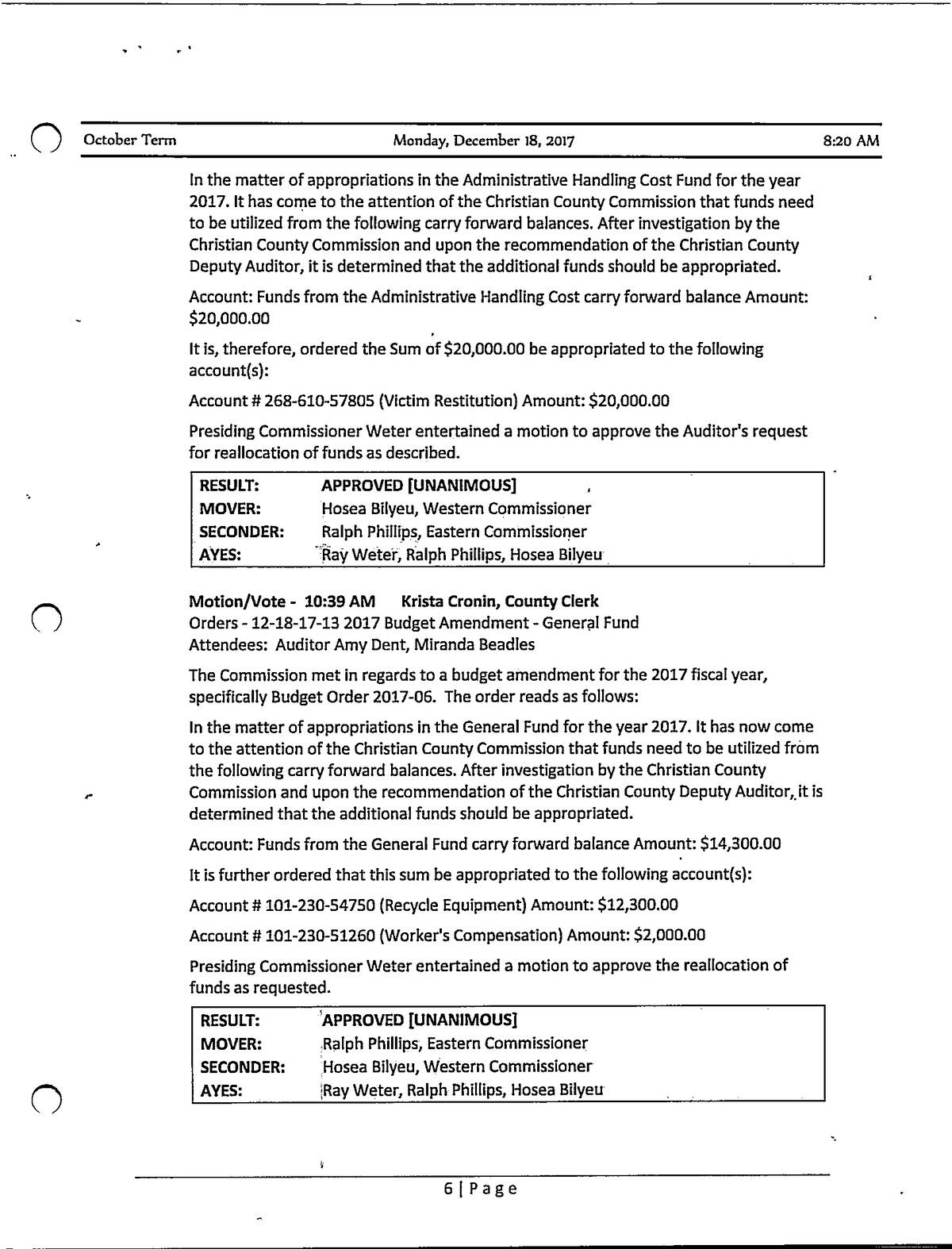 October Term Monday, December 18, 2017 8:20 AM

In the matter of appropriations in the Administrative Handling Cost Fund for the year 2017. It has come to the attention of the Christian County Commission that funds need to be utilized from the following carry forward balances. After investigation by the Christian County Commission and upon the recommendation of the Christian County Deputy Auditor, it is determined that the additional funds should be appropriated.

Account: Funds from the Administrative Handling Cost carry forward balance Amount: $20,000.00

It is, therefore, ordered the Sum of $20,000.00 be appropriated to the following account(s):

Account # 268-610-57805 (Victim Restitution) Amount: $20,000.00

Presiding Commissioner Weter entertained a motion to approve the Auditor's request for reallocation of funds as described.

| RESULT: | APPROVED [UNANIMOUS] |
|---|---|
| MOVER: | Hosea Bilyeu, Western Commissioner |
| SECONDER: | Ralph Phillips, Eastern Commissioner |
| AYES: | Ray Weter, Ralph Phillips, Hosea Bilyeu |

Motion/Vote - 10:39 AM Krista Cronin, County Clerk
Orders - 12-18-17-13 2017 Budget Amendment - General Fund
Attendees: Auditor Amy Dent, Miranda Beadles

The Commission met in regards to a budget amendment for the 2017 fiscal year, specifically Budget Order 2017-06. The order reads as follows:

In the matter of appropriations in the General Fund for the year 2017. It has now come to the attention of the Christian County Commission that funds need to be utilized from the following carry forward balances. After investigation by the Christian County Commission and upon the recommendation of the Christian County Deputy Auditor, it is determined that the additional funds should be appropriated.

Account: Funds from the General Fund carry forward balance Amount: $14,300.00

It is further ordered that this sum be appropriated to the following account(s):

Account # 101-230-54750 (Recycle Equipment) Amount: $12,300.00

Account # 101-230-51260 (Worker's Compensation) Amount: $2,000.00

Presiding Commissioner Weter entertained a motion to approve the reallocation of funds as requested.

| RESULT: | APPROVED [UNANIMOUS] |
|---|---|
| MOVER: | Ralph Phillips, Eastern Commissioner |
| SECONDER: | Hosea Bilyeu, Western Commissioner |
| AYES: | Ray Weter, Ralph Phillips, Hosea Bilyeu |

6 | Page